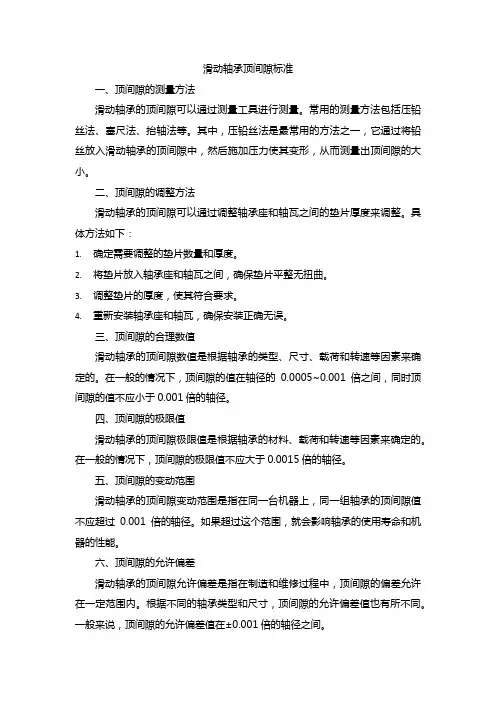 滑动轴承顶间隙标准

一、顶间隙的测量方法

滑动轴承的顶间隙可以通过测量工具进行测量。常用的测量方法包括压铅丝法、塞尺法、抬轴法等。其中，压铅丝法是最常用的方法之一，它通过将铅丝放入滑动轴承的顶间隙中，然后施加压力使其变形，从而测量出顶间隙的大小。

二、顶间隙的调整方法

滑动轴承的顶间隙可以通过调整轴承座和轴瓦之间的垫片厚度来调整。具体方法如下：

1. 确定需要调整的垫片数量和厚度。
2. 将垫片放入轴承座和轴瓦之间，确保垫片平整无扭曲。
3. 调整垫片的厚度，使其符合要求。
4. 重新安装轴承座和轴瓦，确保安装正确无误。

三、顶间隙的合理数值

滑动轴承的顶间隙数值是根据轴承的类型、尺寸、载荷和转速等因素来确定的。在一般的情况下，顶间隙的值在轴径的 0.0005~0.001 倍之间，同时顶间隙的值不应小于 0.001 倍的轴径。

四、顶间隙的极限值

滑动轴承的顶间隙极限值是根据轴承的材料、载荷和转速等因素来确定的。在一般的情况下，顶间隙的极限值不应大于 0.0015 倍的轴径。

五、顶间隙的变动范围

滑动轴承的顶间隙变动范围是指在同一台机器上，同一组轴承的顶间隙值不应超过 0.001 倍的轴径。如果超过这个范围，就会影响轴承的使用寿命和机器的性能。

六、顶间隙的允许偏差

滑动轴承的顶间隙允许偏差是指在制造和维修过程中，顶间隙的偏差允许在一定范围内。根据不同的轴承类型和尺寸，顶间隙的允许偏差值也有所不同。一般来说，顶间隙的允许偏差值在±0.001 倍的轴径之间。